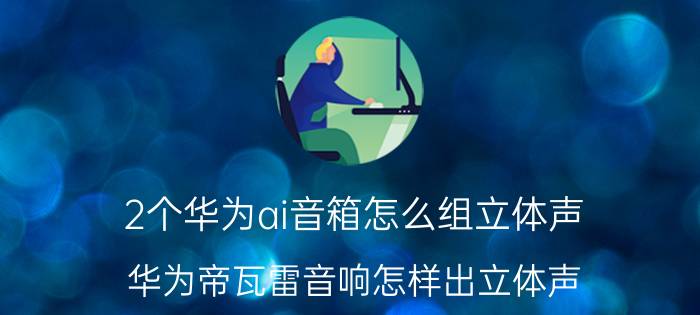 2个华为ai音箱怎么组立体声

华为帝瓦雷音响怎样出立体声